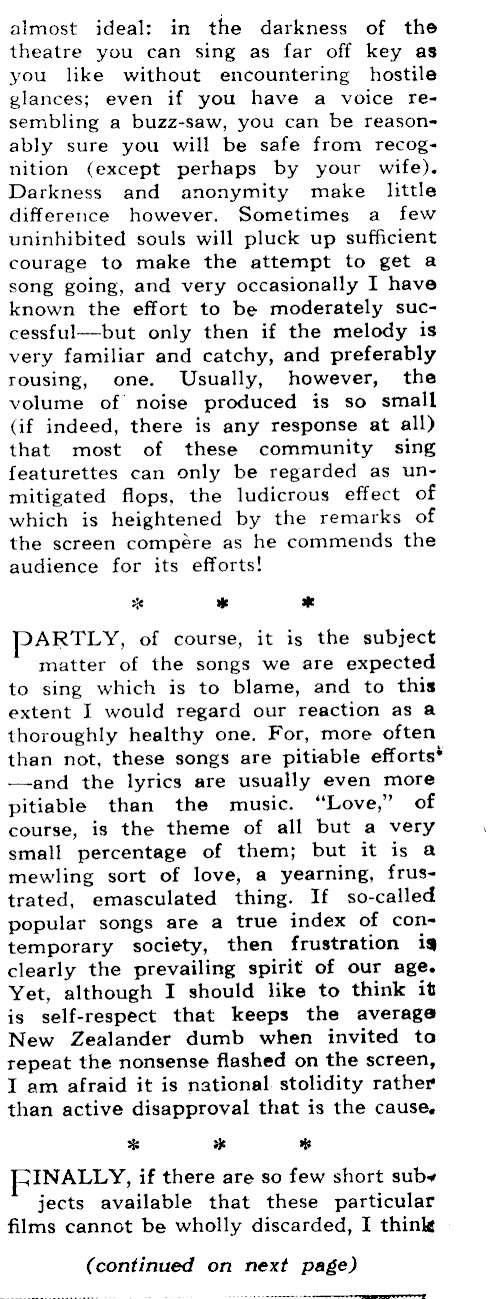 almost ideal: in the darkness of the theatre you can sing as far off key as you like without encountering hostile glances; even if you have a voice resembling a buzz-saw, you can be reasonably sure you will be safe from recognition (except perhaps by your wife). Darkness and anonymity make little difference however. Sometimes a few uninhibited souls will pluck up sufficient courage to make the attempt to get a song going, and very occasionally I have known the effort to be moderately successful—but only then if the melody is very familiar and catchy, and preferably rousing, one. Usually, however, the volume of noise produced is so small (if indeed, there is any response at all) that most of these community sing featurettes can only be regarded as unmitigated flops, the ludicrous effect of which is heightened by the remarks of the screen compère as he commends the audience for its efforts!

* * *

PARTLY, of course, it is the subject matter of the songs we are expected to sing which is to blame, and to this extent I would regard our reaction as a thoroughly healthy one. For, more often than not, these songs are pitiable efforts—and the lyrics are usually even more pitiable than the music. "Love," of course, is the theme of all but a very small percentage of them; but it is a mewling sort of love, a yearning, frustrated, emasculated thing. If so-called popular songs are a true index of contemporary society, then frustration is clearly the prevailing spirit of our age. Yet, although I should like to think it is self-respect that keeps the average New Zealander dumb when invited to repeat the nonsense flashed on the screen, I am afraid it is national stolidity rather than active disapproval that is the cause.

* * *

FINALLY, if there are so few short subjects available that these particular films cannot be wholly discarded, I think

(continued on next page)